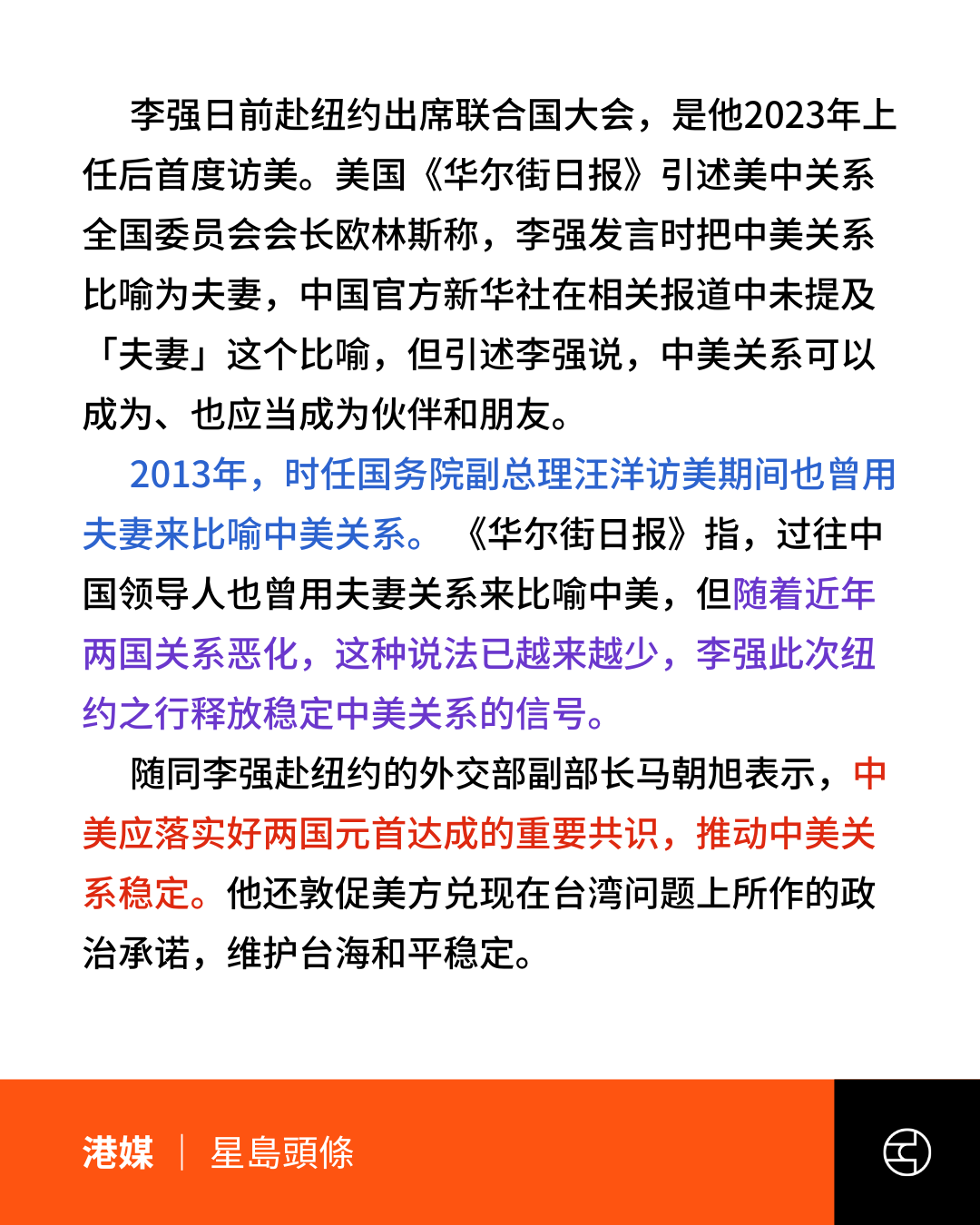 李强日前赴纽约出席联合国大会，是他2023年上任后首度访美。美国《华尔街日报》引述美中关系全国委员会会长欧林斯称，李强发言时把中美关系比喻为夫妻，中国官方新华社在相关报道中未提及「夫妻」这个比喻，但引述李强说，中美关系可以成为、也应当成为伙伴和朋友。

2013年，时任国务院副总理汪洋访美期间也曾用夫妻来比喻中美关系。《华尔街日报》指，过往中国领导人也曾用夫妻关系来比喻中美，但随着近年两国关系恶化，这种说法已越来越少，李强此次纽约之行释放稳定中美关系的信号。

随同李强赴纽约的外交部副部长马朝旭表示，中美应落实好两国元首达成的重要共识，推动中美关系稳定。他还敦促美方兑现在台湾问题上所作的政治承诺，维护台海和平稳定。

港媒 | 星島頭條